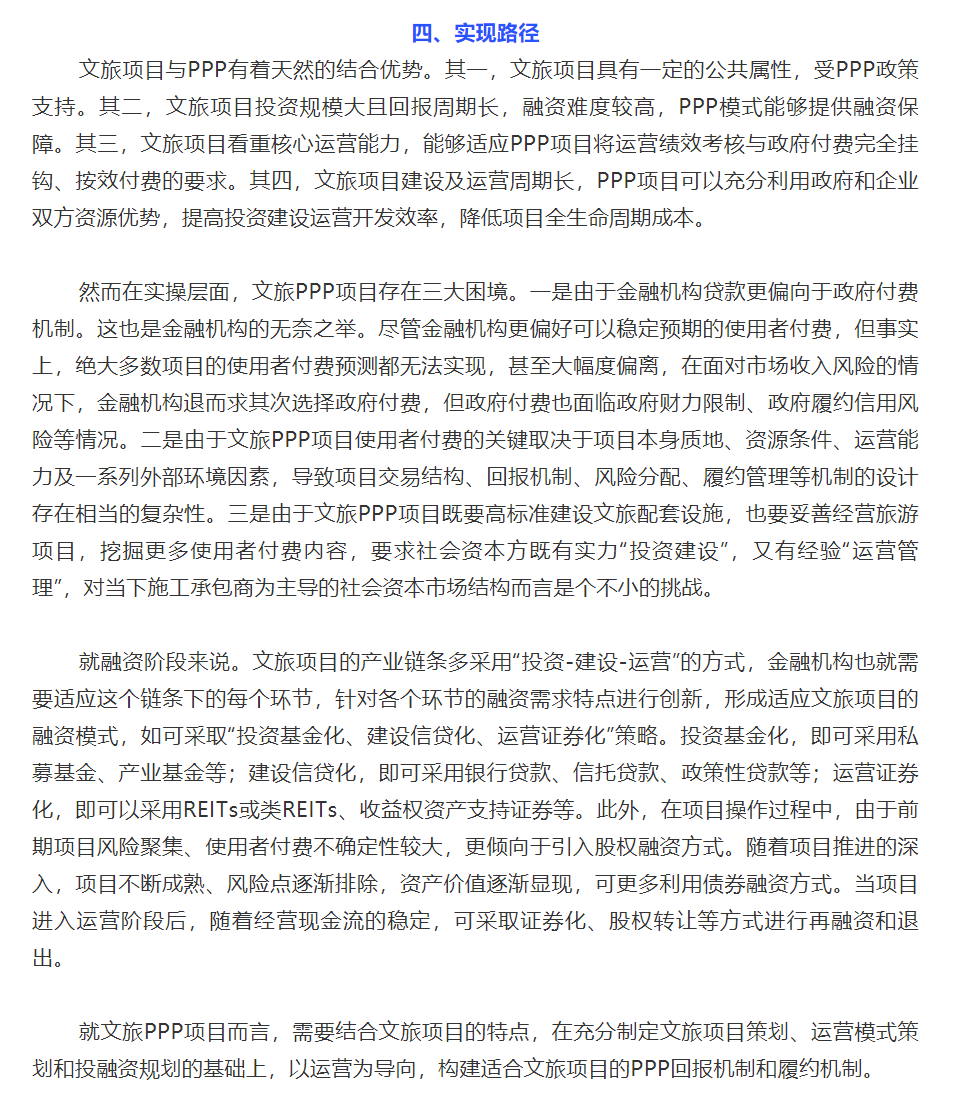 四、实现路径

文旅项目与PPP有着天然的结合优势。其一，文旅项目具有一定的公共属性，受PPP政策支持。其二，文旅项目投资规模大且回报周期长，融资难度较高，PPP模式能够提供融资保障。其三，文旅项目看重核心运营能力，能够适应PPP项目将运营绩效考核与政府付费完全挂钩、按效付费的要求。其四，文旅项目建设及运营周期长，PPP项目可以充分利用政府和企业双方资源优势，提高投资建设运营开发效率，降低项目全生命周期成本。

然而在实操层面，文旅PPP项目存在三大困境。一是由于金融机构贷款更偏向于政府付费机制。这也是金融机构的无奈之举。尽管金融机构更偏好可以稳定预期的使用者付费，但事实上，绝大多数项目的使用者付费预测都无法实现，甚至大幅度偏离，在面对市场收入风险的情况下，金融机构退而求其次选择政府付费，但政府付费也面临政府财力限制、政府履约信用风险等情况。二是由于文旅PPP项目使用者付费的关键取决于项目本身质地、资源条件、运营能力及一系列外部环境因素，导致项目交易结构、回报机制、风险分配、履约管理等机制的设计存在相当的复杂性。三是由于文旅PPP项目既要高标准建设文旅配套设施，也要妥善经营旅游项目，挖掘更多使用者付费内容，要求社会资本方既有实力“投资建设”，又有经验“运营管理”，对当下施工承包商为主导的社会资本市场结构而言是个不小的挑战。

就融资阶段来说。文旅项目的产业链条多采用“投资-建设-运营”的方式，金融机构也就需要适应这个链条下的每个环节，针对各个环节的融资需求特点进行创新，形成适应文旅项目的融资模式，如可采取“投资基金化、建设信贷化、运营证券化”策略。投资基金化，即可采用私募基金、产业基金等；建设信贷化，即可采用银行贷款、信托贷款、政策性贷款等；运营证券化，即可以采用REITs或类REITs、收益权资产支持证券等。此外，在项目操作过程中，由于前期项目风险聚集、使用者付费不确定性较大，更倾向于引入股权融资方式。随着项目推进的深入，项目不断成熟、风险点逐渐排除，资产价值逐渐显现，可更多利用债券融资方式。当项目进入运营阶段后，随着经营现金流的稳定，可采取证券化、股权转让等方式进行再融资和退出。

就文旅PPP项目而言，需要结合文旅项目的特点，在充分制定文旅项目策划、运营模式策划和投融资规划的基础上，以运营为导向，构建适合文旅项目的PPP回报机制和履约机制。